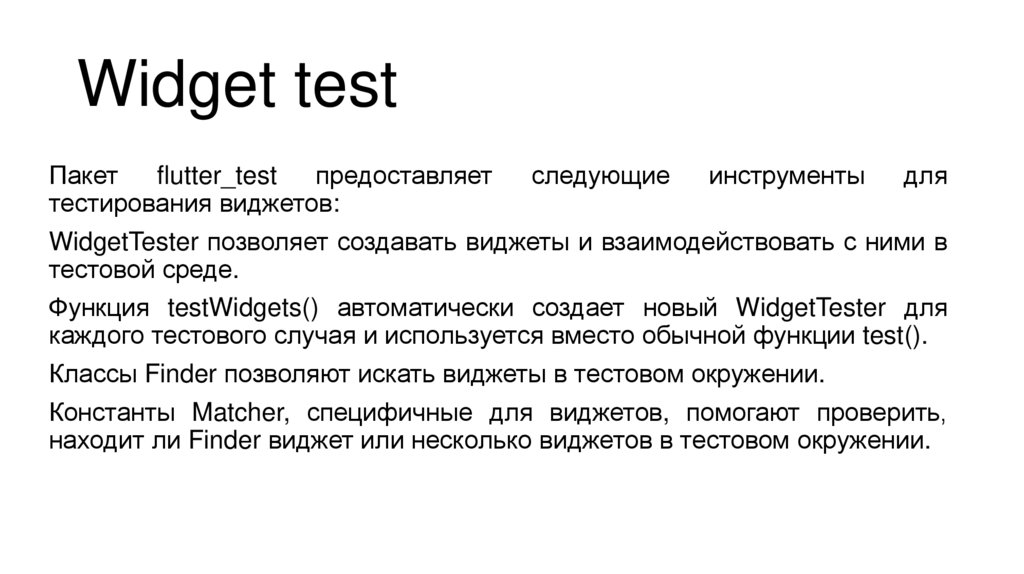 Widget test

Пакет flutter_test предоставляет следующие инструменты для тестирования виджетов:

WidgetTester позволяет создавать виджеты и взаимодействовать с ними в тестовой среде.

Функция testWidgets() автоматически создает новый WidgetTester для каждого тестового случая и используется вместо обычной функции test().

Классы Finder позволяют искать виджеты в тестовом окружении.

Константы Matcher, специфичные для виджетов, помогают проверить, находит ли Finder виджет или несколько виджетов в тестовом окружении.